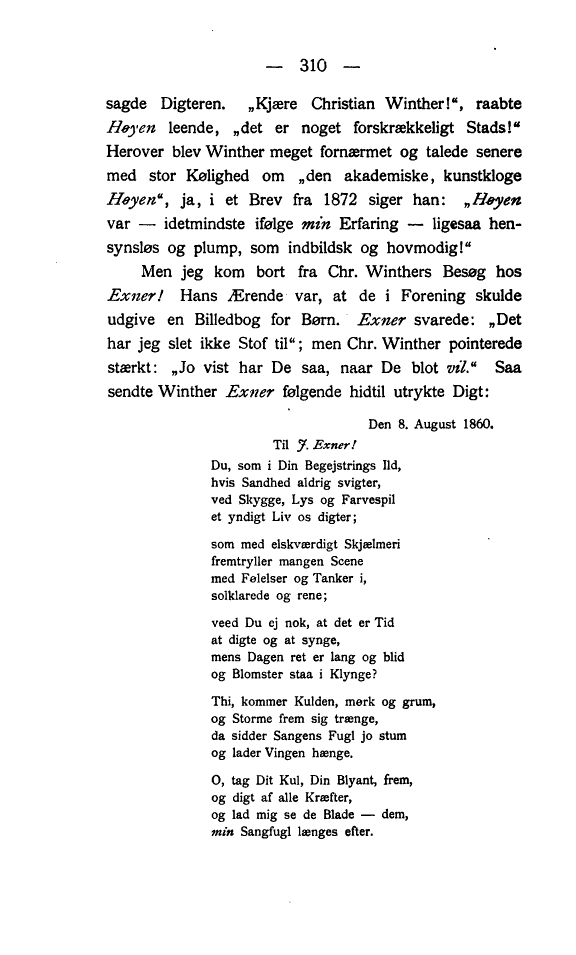 — 310 —

sagde Digteren. „Kjære Christian Winther!“, raabte Høyen leende, „det er noget forskrækkeligt Stads!“ Herover blev Winther meget fornærmet og talede senere med stor Kølighed om „den akademiske, kunstkloge Høyen“, ja, i et Brev fra 1872 siger han: „Høyen var — idetmindste ifølge min Erfaring — ligesaa hensynsløs og plump, som indbildsk og hovmodig!“

Men jeg kom bort fra Chr. Winthers Besøg hos Exner! Hans Ærende var, at de i Forening skulde udgive en Billedbog for Børn. Exner svarede: „Det har jeg slet ikke Stof til“; men Chr. Winther pointerede stærkt: „Jo vist har De saa, naar De blot vil.“ Saa sendte Winther Exner følgende hidtil utrykte Digt:

Den 8. August 1860.

Til J. Exner!

Du, som i Din Begejstrings Ild,
hvis Sandhed aldrig svigter,
ved Skygge, Lys og Farvespil
et yndigt Liv os digter;

som med elskværdigt Skjælmeri
fremtryller mangen Scene
med Følelser og Tanker i,
solklarede og rene;

veed Du ej nok, at det er Tid
at digte og at synge,
mens Dagen ret er lang og blid
og Blomster staa i Klynge?

Thi, kommer Kulden, mørk og grum,
og Storme frem sig trænge,
da sidder Sangens Fugl jo stum
og lader Vingen hænge.

O, tag Dit Kul, Din Blyant, frem,
og digt af alle Kræfter,
og lad mig se de Blade — dem,
min Sangfugl længes efter.